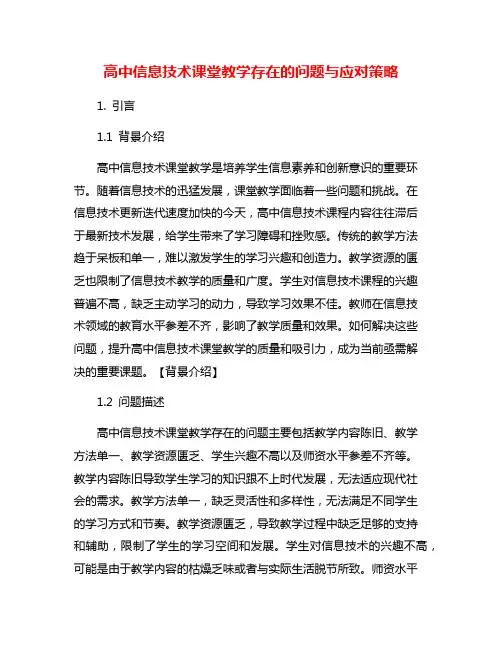 高中信息技术课堂教学存在的问题与应对策略

1. 引言

1.1 背景介绍

高中信息技术课堂教学是培养学生信息素养和创新意识的重要环节。随着信息技术的迅猛发展，课堂教学面临着一些问题和挑战。在信息技术更新迭代速度加快的今天，高中信息技术课程内容往往滞后于最新技术发展，给学生带来了学习障碍和挫败感。传统的教学方法趋于呆板和单一，难以激发学生的学习兴趣和创造力。教学资源的匮乏也限制了信息技术教学的质量和广度。学生对信息技术课程的兴趣普遍不高，缺乏主动学习的动力，导致学习效果不佳。教师在信息技术领域的教育水平参差不齐，影响了教学质量和效果。如何解决这些问题，提升高中信息技术课堂教学的质量和吸引力，成为当前亟需解决的重要课题。【背景介绍】

1.2 问题描述

高中信息技术课堂教学存在的问题主要包括教学内容陈旧、教学方法单一、教学资源匮乏、学生兴趣不高以及师资水平参差不齐等。教学内容陈旧导致学生学习的知识跟不上时代发展，无法适应现代社会的需求。教学方法单一，缺乏灵活性和多样性，无法满足不同学生的学习方式和节奏。教学资源匮乏，导致教学过程中缺乏足够的支持和辅助，限制了学生的学习空间和发展。学生对信息技术的兴趣不高，可能是由于教学内容的枯燥乏味或者与实际生活脱节所致。师资水平